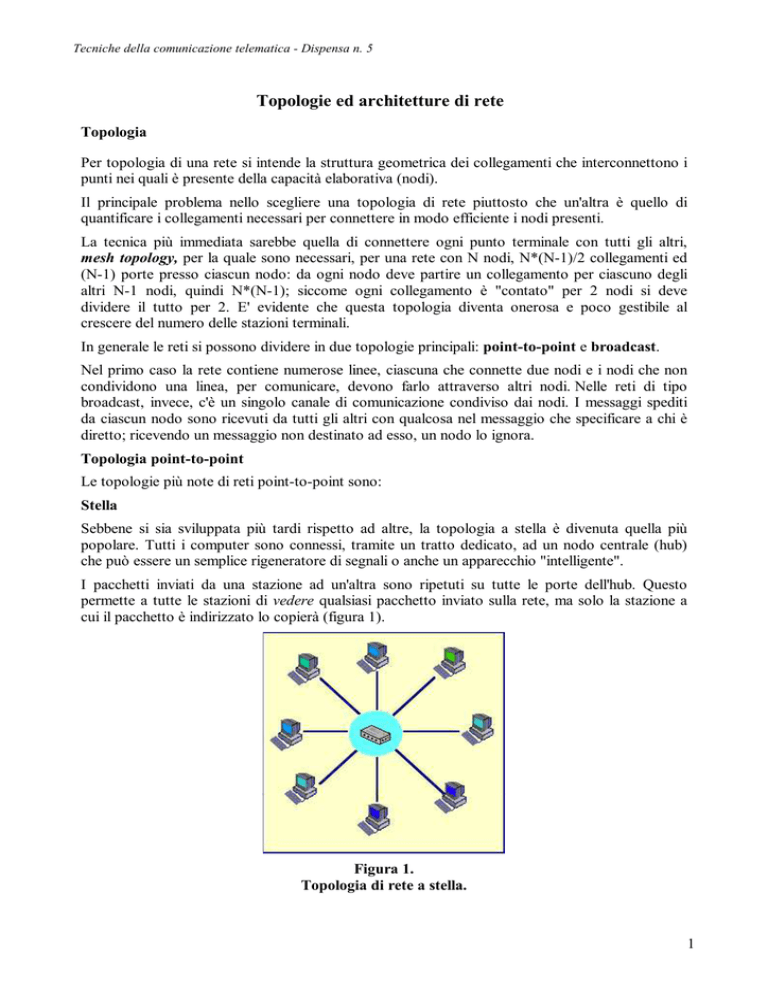 Tecniche della comunicazione telematica - Dispensa n. 5

Topologie ed architetture di rete

Topologia

Per topologia di una rete si intende la struttura geometrica dei collegamenti che interconnettono i punti nei quali è presente della capacità elaborativa (nodi).

Il principale problema nello scegliere una topologia di rete piuttosto che un'altra è quello di quantificare i collegamenti necessari per connettere in modo efficiente i nodi presenti.

La tecnica più immediata sarebbe quella di connettere ogni punto terminale con tutti gli altri, mesh topology, per la quale sono necessari, per una rete con N nodi, N*(N-1)/2 collegamenti ed (N-1) porte presso ciascun nodo: da ogni nodo deve partire un collegamento per ciascuno degli altri N-1 nodi, quindi N*(N-1); siccome ogni collegamento è "contato" per 2 nodi si deve dividere il tutto per 2. E' evidente che questa topologia diventa onerosa e poco gestibile al crescere del numero delle stazioni terminali.

In generale le reti si possono dividere in due topologie principali: point-to-point e broadcast.

Nel primo caso la rete contiene numerose linee, ciascuna che connette due nodi e i nodi che non condividono una linea, per comunicare, devono farlo attraverso altri nodi. Nelle reti di tipo broadcast, invece, c'è un singolo canale di comunicazione condiviso dai nodi. I messaggi spediti da ciascun nodo sono ricevuti da tutti gli altri con qualcosa nel messaggio che specificare a chi è diretto; ricevendo un messaggio non destinato ad esso, un nodo lo ignora.

Topologia point-to-point

Le topologie più note di reti point-to-point sono:

Stella

Sebbene si sia sviluppata più tardi rispetto ad altre, la topologia a stella è divenuta quella più popolare. Tutti i computer sono connessi, tramite un tratto dedicato, ad un nodo centrale (hub) che può essere un semplice rigeneratore di segnali o anche un apparecchio "intelligente".

I pacchetti inviati da una stazione ad un'altra sono ripetuti su tutte le porte dell'hub. Questo permette a tutte le stazioni di vedere qualsiasi pacchetto inviato sulla rete, ma solo la stazione a cui il pacchetto è indirizzato lo copierà (figura 1).

Figura 1.
Topologia di rete a stella.

1